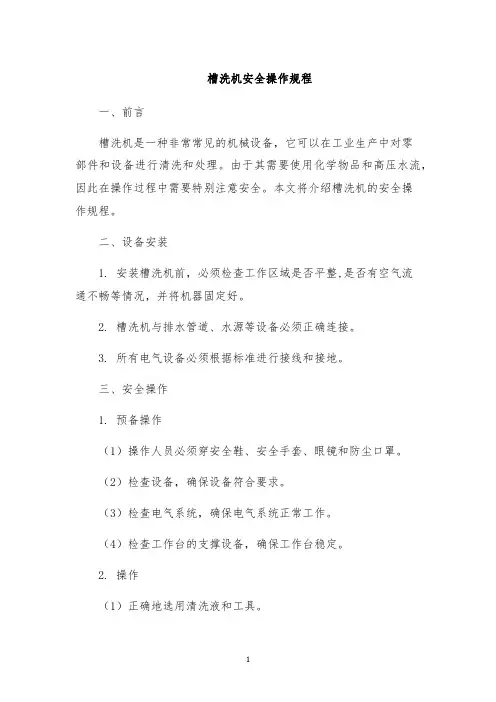 槽洗机安全操作规程

一、前言

槽洗机是一种非常常见的机械设备，它可以在工业生产中对零部件和设备进行清洗和处理。由于其需要使用化学物品和高压水流，因此在操作过程中需要特别注意安全。本文将介绍槽洗机的安全操作规程。

二、设备安装

1. 安装槽洗机前，必须检查工作区域是否平整，是否有空气流通不畅等情况，并将机器固定好。

2. 槽洗机与排水管道、水源等设备必须正确连接。

3. 所有电气设备必须根据标准进行接线和接地。

三、安全操作

1. 预备操作

（1）操作人员必须穿安全鞋、安全手套、眼镜和防尘口罩。

（2）检查设备，确保设备符合要求。

（3）检查电气系统，确保电气系统正常工作。

（4）检查工作台的支撑设备，确保工作台稳定。

2. 操作

（1）正确地选用清洗液和工具。

1